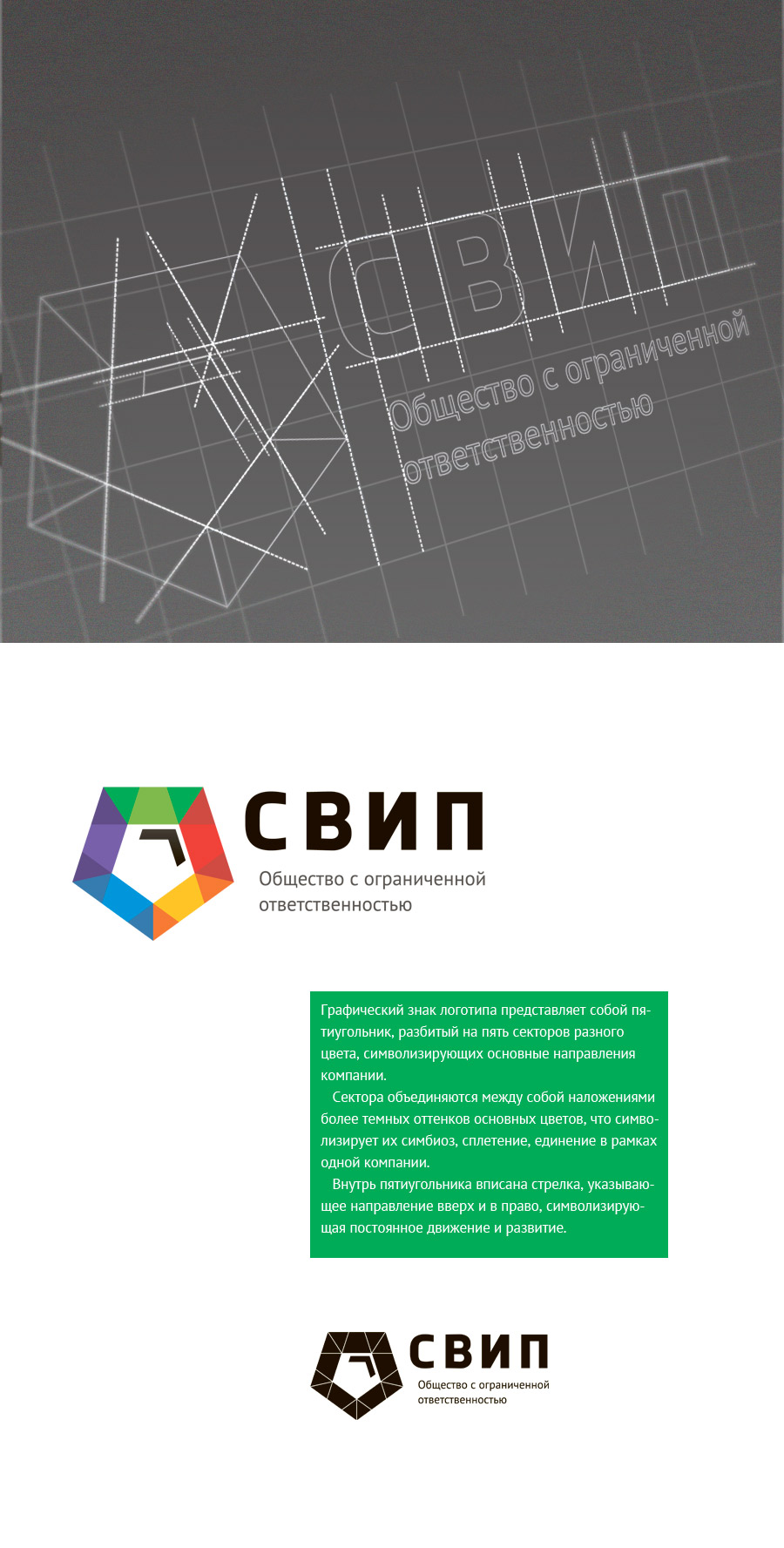 СВИП
Общество с ограниченной ответственностью

СВИП
Общество с ограниченной ответственностью

Графический знак логотипа представляет собой пятиугольник, разбитый на пять секторов разного цвета, символизирующих основные направления компании.

Сектора объединяются между собой наложениями более темных оттенков основных цветов, что символизирует их симбиоз, сплетение, единение в рамках одной компании.

Внутрь пятиугольника вписана стрелка, указывающее направление вверх и в право, символизирующая постоянное движение и развитие.

СВИП
Общество с ограниченной ответственностью